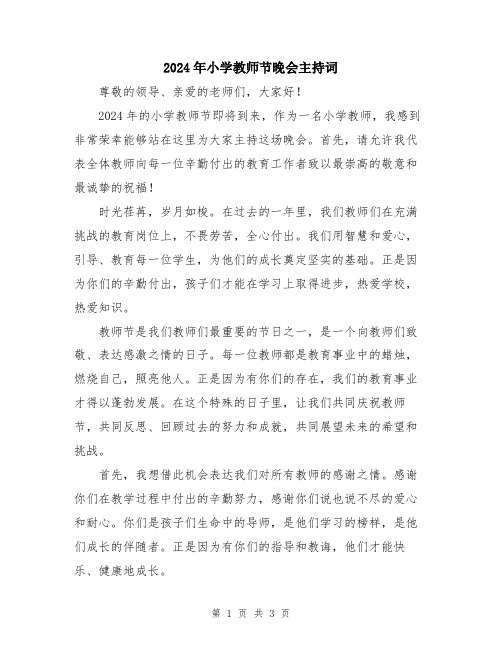 2024年小学教师节晚会主持词

尊敬的领导、亲爱的老师们，大家好！

2024年的小学教师节即将到来，作为一名小学教师，我感到非常荣幸能够站在这里为大家主持这场晚会。首先，请允许我代表全体教师向每一位辛勤付出的教育工作者致以最崇高的敬意和最诚挚的祝福！

时光荏苒，岁月如梭。在过去的一年里，我们教师们在充满挑战的教育岗位上，不畏劳苦，全心付出。我们用智慧和爱心，引导、教育每一位学生，为他们的成长奠定坚实的基础。正是因为你们的辛勤付出，孩子们才能在学习上取得进步，热爱学校，热爱知识。

教师节是我们教师们最重要的节日之一，是一个向教师们致敬、表达感激之情的日子。每一位教师都是教育事业中的蜡烛，燃烧自己，照亮他人。正是因为有你们的存在，我们的教育事业才得以蓬勃发展。在这个特殊的日子里，让我们共同庆祝教师节，共同反思、回顾过去的努力和成就，共同展望未来的希望和挑战。

首先，我想借此机会表达我们对所有教师的感谢之情。感谢你们在教学过程中付出的辛勤努力，感谢你们说也说不尽的爱心和耐心。你们是孩子们生命中的导师，是他们学习的榜样，是他们成长的伴随者。正是因为有你们的指导和教诲，他们才能快乐、健康地成长。

第 1 页 共 3 页